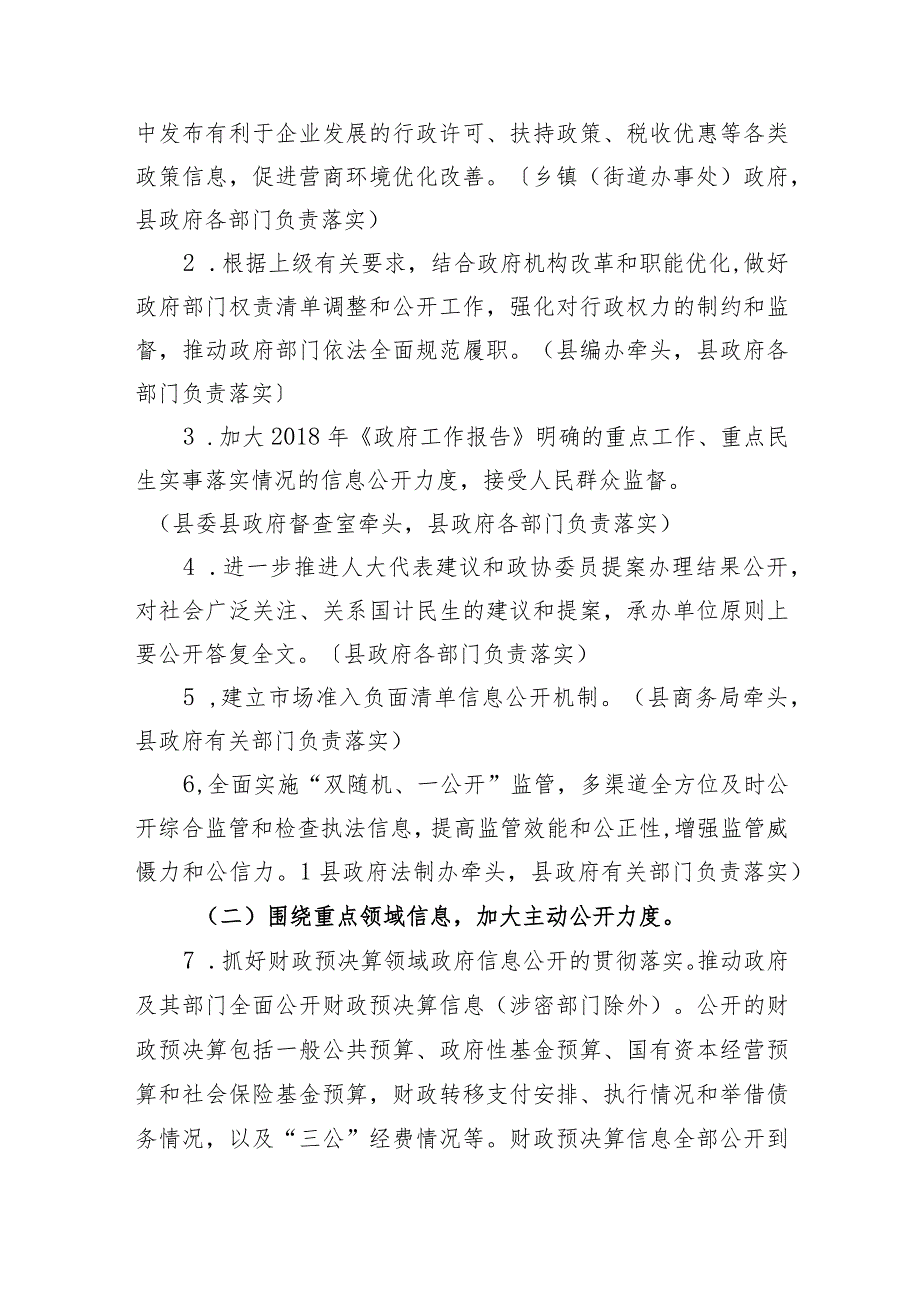 中发布有利于企业发展的行政许可、扶持政策、税收优惠等各类政策信息，促进营商环境优化改善。〔乡镇（街道办事处）政府，县政府各部门负责落实）

2．根据上级有关要求，结合政府机构改革和职能优化,做好政府部门权责清单调整和公开工作，强化对行政权力的制约和监督，推动政府部门依法全面规范履职。（县编办牵头，县政府各部门负责落实〕

3．加大2018年《政府工作报告》明确的重点工作、重点民生实事落实情况的信息公开力度，接受人民群众监督。

（县委县政府督查室牵头，县政府各部门负责落实）

4．进一步推进人大代表建议和政协委员提案办理结果公开，对社会广泛关注、关系国计民生的建议和提案，承办单位原则上要公开答复全文。〔县政府各部门负责落实）

5，建立市场准入负面清单信息公开机制。（县商务局牵头，县政府有关部门负责落实）

6,全面实施“双随机、一公开”监管，多渠道全方位及时公开综合监管和检查执法信息，提高监管效能和公正性,增强监管威慑力和公信力。1县政府法制办牵头，县政府有关部门负责落实）

（二）围绕重点领域信息，加大主动公开力度。

7．抓好财政预决算领域政府信息公开的贯彻落实。推动政府及其部门全面公开财政预决算信息（涉密部门除外）。公开的财政预决算包括一般公共预算、政府性基金预算、国有资本经营预算和社会保险基金预算，财政转移支付安排、执行情况和举借债务情况，以及“三公”经费情况等。财政预决算信息全部公开到